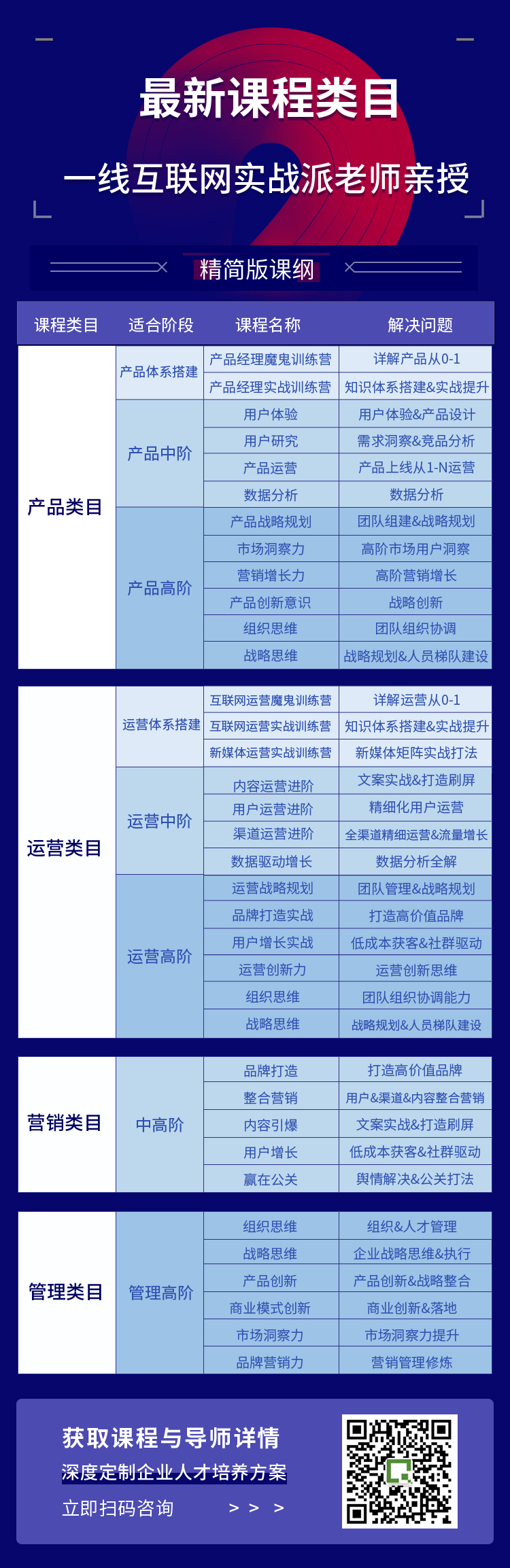 最新课程类目

一线互联网实战派老师亲授

精简版课纲

| 课程类目 | 适合阶段 | 课程名称 | 解决问题 |
|---|---|---|---|
| 产品类目 | 产品体系搭建 | 产品经理魔鬼训练营 | 详解产品从0-1 |
| | | 产品经理实战训练营 | 知识体系搭建&实战提升 |
| | 产品中阶 | 用户体验 | 用户体验&产品设计 |
| | | 用户研究 | 需求洞察&竞品分析 |
| | | 产品运营 | 产品上线从1-N运营 |
| | | 数据分析 | 数据分析 |
| | 产品高阶 | 产品战略规划 | 团队组建&战略规划 |
| | | 市场洞察力 | 高阶市场用户洞察 |
| | | 营销增长力 | 高阶营销增长 |
| | | 产品创新意识 | 战略创新 |
| | | 组织思维 | 团队组织协调 |
| | | 战略思维 | 战略规划&人员梯队建设 |
| 运营类目 | 运营体系搭建 | 互联网运营魔鬼训练营 | 详解运营从0-1 |
| | | 互联网运营实战训练营 | 知识体系搭建&实战提升 |
| | | 新媒体运营实战训练营 | 新媒体矩阵实战打法 |
| | 运营中阶 | 内容运营进阶 | 文案实战&打造刷屏 |
| | | 用户运营进阶 | 精细化用户运营 |
| | | 渠道运营进阶 | 全渠道精细运营&流量增长 |
| | | 数据驱动增长 | 数据分析全解 |
| | 运营高阶 | 运营战略规划 | 团队管理&战略规划 |
| | | 品牌打造实战 | 打造高价值品牌 |
| | | 用户增长实战 | 低成本获客&社群驱动 |
| | | 运营创新力 | 运营创新思维 |
| | | 组织思维 | 团队组织协调能力 |
| | | 战略思维 | 战略规划&人员梯队建设 |
| 营销类目 | 中高阶 | 品牌打造 | 打造高价值品牌 |
| | | 整合营销 | 用户&渠道&内容整合营销 |
| | | 内容引爆 | 文案实战&打造刷屏 |
| | | 用户增长 | 低成本获客&社群驱动 |
| | | 赢在公关 | 舆情解决&公关打法 |
| 管理类目 | 管理高阶 | 组织思维 | 组织&人才管理 |
| | | 战略思维 | 企业战略思维&执行 |
| | | 产品创新 | 产品创新&战略整合 |
| | | 商业模式创新 | 商业创新&落地 |
| | | 市场洞察力 | 市场洞察力提升 |
| | | 品牌营销力 | 营销管理修炼 |

获取课程与导师详情
深度定制企业人才培养方案
立即扫码咨询 > > >